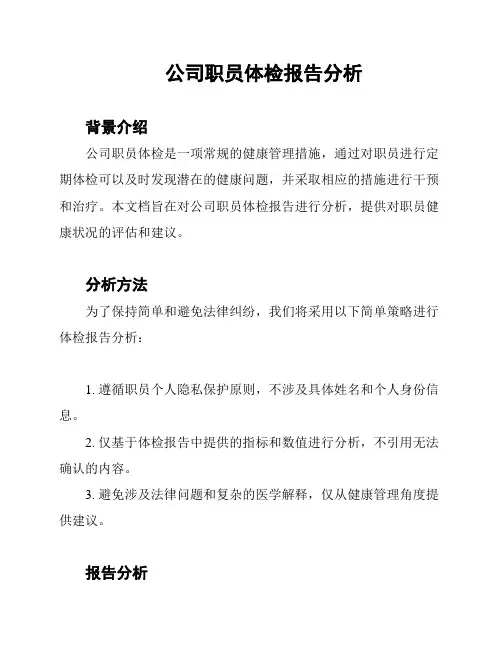 公司职员体检报告分析

背景介绍

公司职员体检是一项常规的健康管理措施，通过对职员进行定期体检可以及时发现潜在的健康问题，并采取相应的措施进行干预和治疗。本文档旨在对公司职员体检报告进行分析，提供对职员健康状况的评估和建议。

分析方法

为了保持简单和避免法律纠纷，我们将采用以下简单策略进行体检报告分析：

1. 遵循职员个人隐私保护原则，不涉及具体姓名和个人身份信息。

2. 仅基于体检报告中提供的指标和数值进行分析，不引用无法确认的内容。

3. 避免涉及法律问题和复杂的医学解释，仅从健康管理角度提供建议。

报告分析